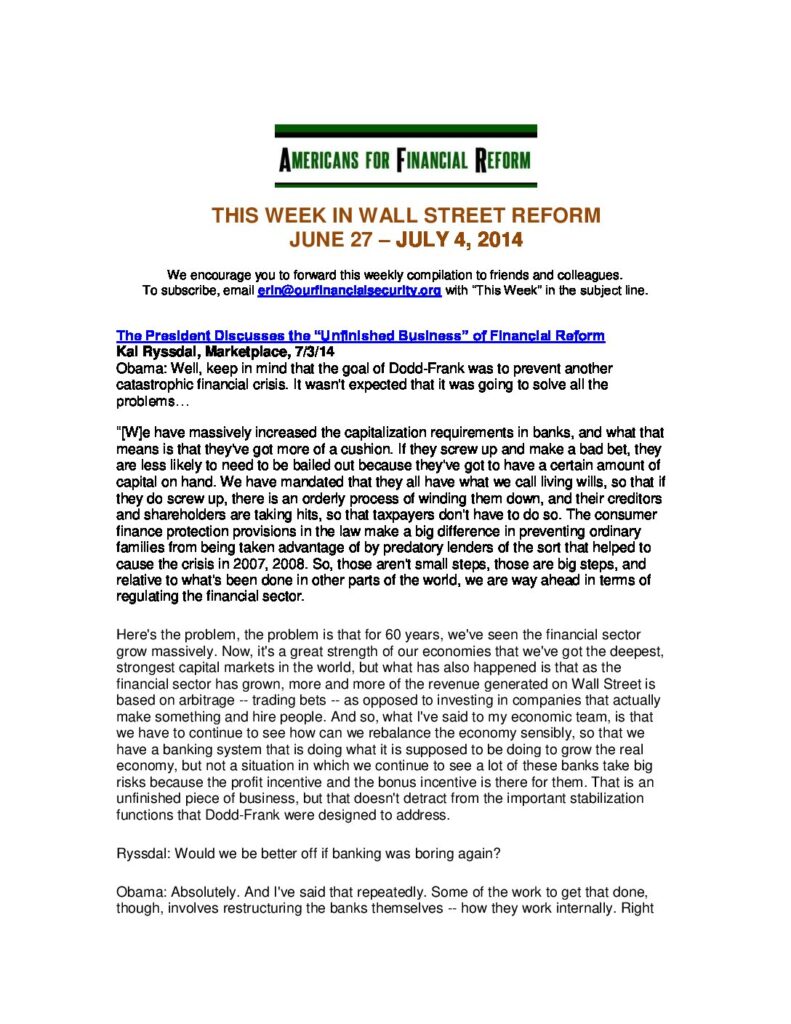 AMERICANS FOR FINANCIAL REFORM

THIS WEEK IN WALL STREET REFORM
JUNE 27 – JULY 4, 2014

We encourage you to forward this weekly compilation to friends and colleagues. To subscribe, email erin@ourfinancialsecurity.org with "This Week" in the subject line.

The President Discusses the "Unfinished Business" of Financial Reform
Kai Ryssdal, Marketplace, 7/3/14
Obama: Well, keep in mind that the goal of Dodd-Frank was to prevent another catastrophic financial crisis. It wasn't expected that it was going to solve all the problems…

"[W]e have massively increased the capitalization requirements in banks, and what that means is that they've got more of a cushion. If they screw up and make a bad bet, they are less likely to need to be bailed out because they've got to have a certain amount of capital on hand. We have mandated that they all have what we call living wills, so that if they do screw up, there is an orderly process of winding them down, and their creditors and shareholders are taking hits, so that taxpayers don't have to do so. The consumer finance protection provisions in the law make a big difference in preventing ordinary families from being taken advantage of by predatory lenders of the sort that helped to cause the crisis in 2007, 2008. So, those aren't small steps, those are big steps, and relative to what's been done in other parts of the world, we are way ahead in terms of regulating the financial sector.

Here's the problem, the problem is that for 60 years, we've seen the financial sector grow massively. Now, it's a great strength of our economies that we've got the deepest, strongest capital markets in the world, but what has also happened is that as the financial sector has grown, more and more of the revenue generated on Wall Street is based on arbitrage -- trading bets -- as opposed to investing in companies that actually make something and hire people. And so, what I've said to my economic team, is that we have to continue to see how can we rebalance the economy sensibly, so that we have a banking system that is doing what it is supposed to be doing to grow the real economy, but not a situation in which we continue to see a lot of these banks take big risks because the profit incentive and the bonus incentive is there for them. That is an unfinished piece of business, but that doesn't detract from the important stabilization functions that Dodd-Frank were designed to address.

Ryssdal: Would we be better off if banking was boring again?

Obama: Absolutely. And I've said that repeatedly. Some of the work to get that done, though, involves restructuring the banks themselves -- how they work internally. Right